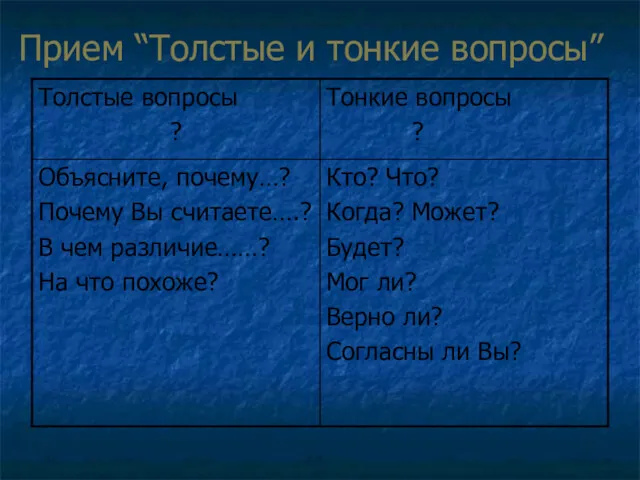 Прием “Толстые и тонкие вопросы”

| Толстые вопросы ? | Тонкие вопросы ? |
|---|---|
| Объясните, почему…? Почему Вы считаете….? В чем различие……? На что похоже? | Кто? Что? Когда? Может? Будет? Мог ли? Верно ли? Согласны ли Вы? |